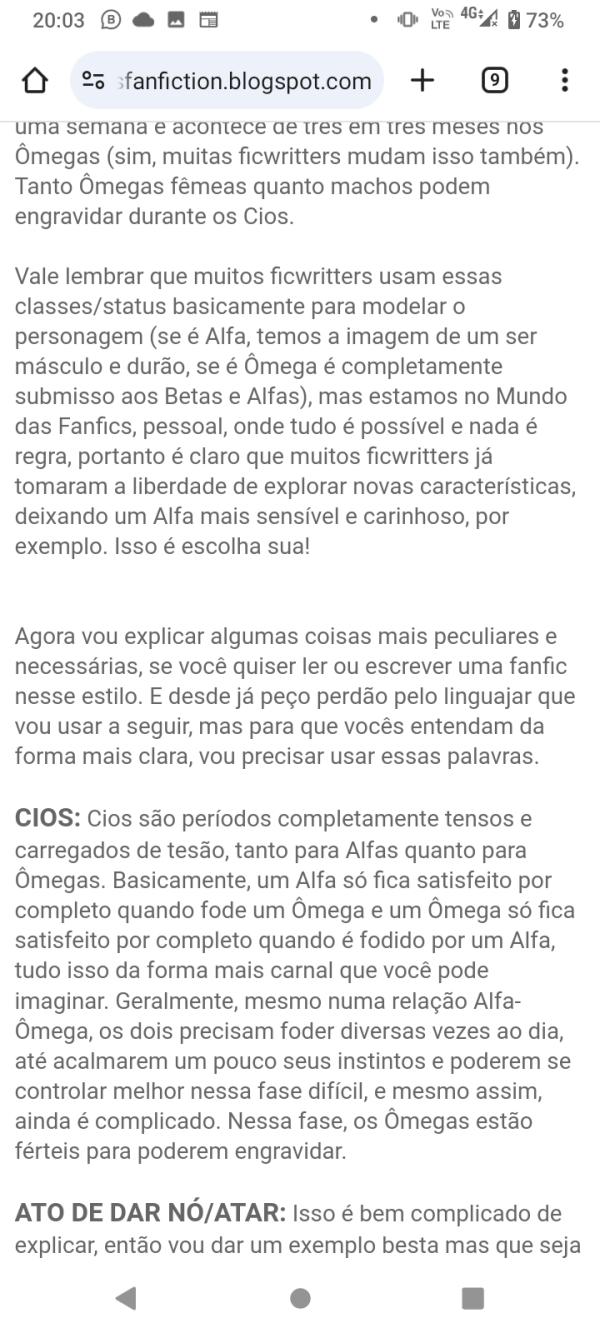 20:03 73%

sfanfiction.blogspot.com

9

uma semana e acontece de três em três meses nos Ômegas (sim, muitas ficwritters mudam isso também). Tanto Ômegas fêmeas quanto machos podem engravidar durante os Cios.

Vale lembrar que muitos ficwritters usam essas classes/status basicamente para modelar o personagem (se é Alfa, temos a imagem de um ser másculo e durão, se é Ômega é completamente submisso aos Betas e Alfas), mas estamos no Mundo das Fanfics, pessoal, onde tudo é possível e nada é regra, portanto é claro que muitos ficwritters já tomaram a liberdade de explorar novas características, deixando um Alfa mais sensível e carinhoso, por exemplo. Isso é escolha sua!

Agora vou explicar algumas coisas mais peculiares e necessárias, se você quiser ler ou escrever uma fanfic nesse estilo. E desde já peço perdão pelo linguajar que vou usar a seguir, mas para que vocês entendam da forma mais clara, vou precisar usar essas palavras.

CIOS: Cios são períodos completamente tensos e carregados de tesão, tanto para Alfas quanto para Ômegas. Basicamente, um Alfa só fica satisfeito por completo quando fode um Ômega e um Ômega só fica satisfeito por completo quando é fodido por um Alfa, tudo isso da forma mais carnal que você pode imaginar. Geralmente, mesmo numa relação Alfa-Ômega, os dois precisam foder diversas vezes ao dia, até acalmarem um pouco seus instintos e poderem se controlar melhor nessa fase difícil, e mesmo assim, ainda é complicado. Nessa fase, os Ômegas estão férteis para poderem engravidar.

ATO DE DAR NÓ/ATAR: Isso é bem complicado de explicar, então vou dar um exemplo besta mas que seja